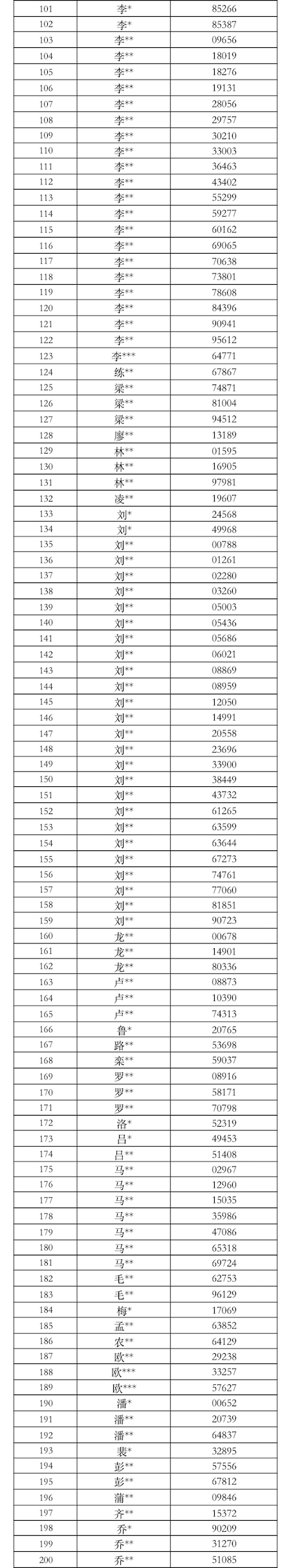 | 101 | 李* | 85266 |
|---|---|---|
| 102 | 李* | 85387 |
| 103 | 李** | 09656 |
| 104 | 李** | 18019 |
| 105 | 李** | 18276 |
| 106 | 李** | 19131 |
| 107 | 李** | 28056 |
| 108 | 李** | 29757 |
| 109 | 李** | 30210 |
| 110 | 李** | 33003 |
| 111 | 李** | 36463 |
| 112 | 李** | 43402 |
| 113 | 李** | 55299 |
| 114 | 李** | 59277 |
| 115 | 李** | 60162 |
| 116 | 李** | 69065 |
| 117 | 李** | 70638 |
| 118 | 李** | 73801 |
| 119 | 李** | 78608 |
| 120 | 李** | 84396 |
| 121 | 李** | 90941 |
| 122 | 李** | 95612 |
| 123 | 李*** | 64771 |
| 124 | 练** | 67867 |
| 125 | 梁** | 74871 |
| 126 | 梁** | 81004 |
| 127 | 梁** | 94512 |
| 128 | 廖** | 13189 |
| 129 | 林** | 01595 |
| 130 | 林** | 16905 |
| 131 | 林** | 97981 |
| 132 | 凌** | 19607 |
| 133 | 刘* | 24568 |
| 134 | 刘* | 49968 |
| 135 | 刘** | 00788 |
| 136 | 刘** | 01261 |
| 137 | 刘** | 02280 |
| 138 | 刘** | 03260 |
| 139 | 刘** | 05003 |
| 140 | 刘** | 05436 |
| 141 | 刘** | 05686 |
| 142 | 刘** | 06021 |
| 143 | 刘** | 08869 |
| 144 | 刘** | 08959 |
| 145 | 刘** | 12050 |
| 146 | 刘** | 14991 |
| 147 | 刘** | 20558 |
| 148 | 刘** | 23696 |
| 149 | 刘** | 33900 |
| 150 | 刘** | 38449 |
| 151 | 刘** | 43732 |
| 152 | 刘** | 61265 |
| 153 | 刘** | 63599 |
| 154 | 刘** | 63644 |
| 155 | 刘** | 67273 |
| 156 | 刘** | 74761 |
| 157 | 刘** | 77060 |
| 158 | 刘** | 81851 |
| 159 | 刘** | 90723 |
| 160 | 龙** | 00678 |
| 161 | 龙** | 14901 |
| 162 | 龙** | 80336 |
| 163 | 卢** | 08873 |
| 164 | 卢** | 10390 |
| 165 | 卢** | 74313 |
| 166 | 鲁* | 20765 |
| 167 | 路** | 53698 |
| 168 | 栾** | 59037 |
| 169 | 罗** | 08916 |
| 170 | 罗** | 58171 |
| 171 | 罗** | 70798 |
| 172 | 洛* | 52319 |
| 173 | 吕* | 49453 |
| 174 | 吕** | 51408 |
| 175 | 马** | 02967 |
| 176 | 马** | 12960 |
| 177 | 马** | 15035 |
| 178 | 马** | 35986 |
| 179 | 马** | 47086 |
| 180 | 马** | 65318 |
| 181 | 马** | 69724 |
| 182 | 毛** | 62753 |
| 183 | 毛** | 96129 |
| 184 | 梅* | 17069 |
| 185 | 孟** | 63852 |
| 186 | 农** | 64129 |
| 187 | 欧** | 29238 |
| 188 | 欧*** | 33257 |
| 189 | 欧*** | 57627 |
| 190 | 潘* | 00652 |
| 191 | 潘** | 20739 |
| 192 | 潘** | 64837 |
| 193 | 裴* | 32895 |
| 194 | 彭** | 57556 |
| 195 | 彭** | 67812 |
| 196 | 蒲** | 09846 |
| 197 | 齐** | 15372 |
| 198 | 乔* | 90209 |
| 199 | 乔** | 31270 |
| 200 | 乔** | 51085 |